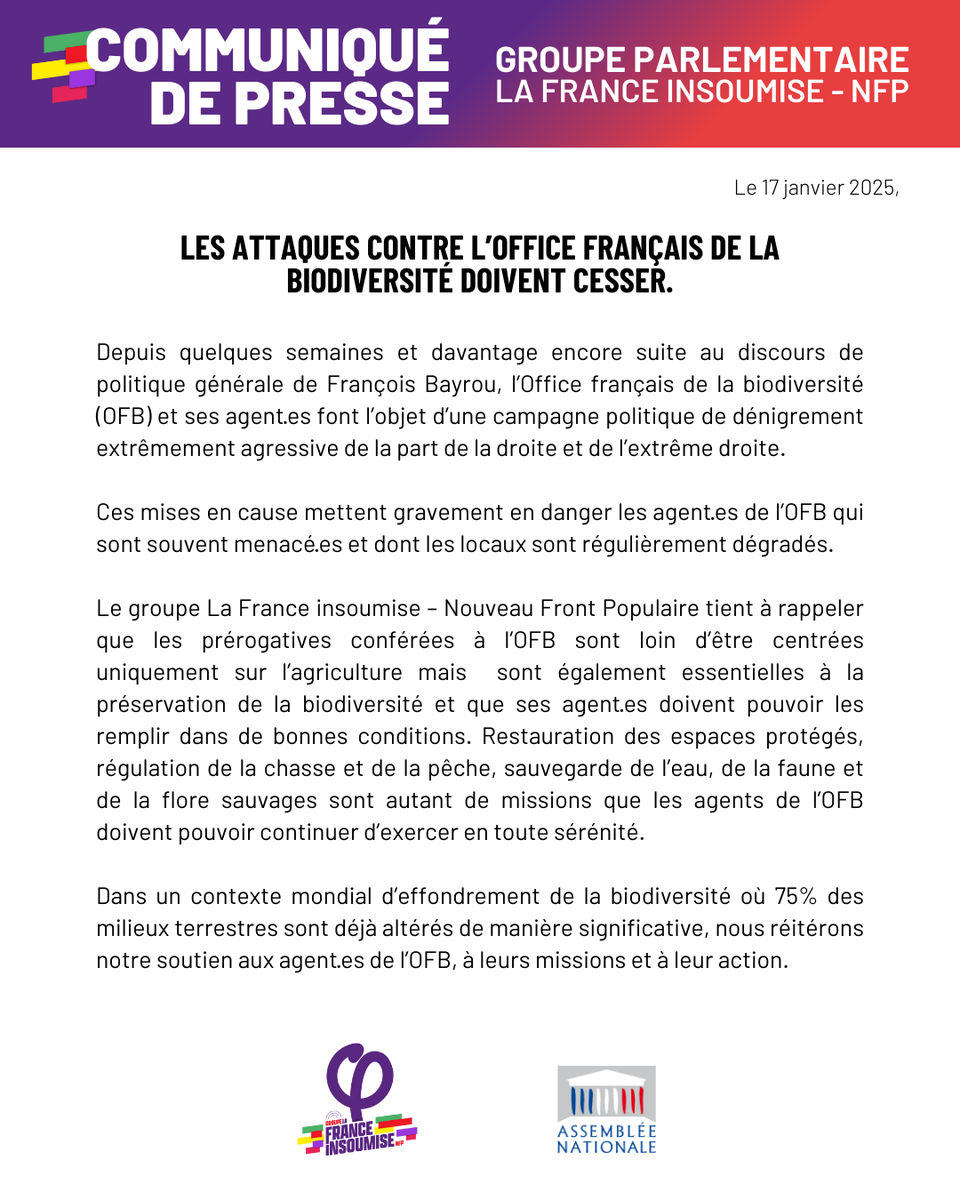 COMMUNIQUÉ DE PRESSE

GROUPE PARLEMENTAIRE LA FRANCE INSOUMISE - NFP

Le 17 janvier 2025,

LES ATTAQUES CONTRE L'OFFICE FRANÇAIS DE LA BIODIVERSITÉ DOIVENT CESSER.

Depuis quelques semaines et davantage encore suite au discours de politique générale de François Bayrou, l'Office français de la biodiversité (OFB) et ses agent.es font l'objet d'une campagne politique de dénigrement extrêmement agressive de la part de la droite et de l'extrême droite.

Ces mises en cause mettent gravement en danger les agent.es de l'OFB qui sont souvent menacé.es et dont les locaux sont régulièrement dégradés.

Le groupe La France insoumise – Nouveau Front Populaire tient à rappeler que les prérogatives conférées à l'OFB sont loin d'être centrées uniquement sur l'agriculture mais sont également essentielles à la préservation de la biodiversité et que ses agent.es doivent pouvoir les remplir dans de bonnes conditions. Restauration des espaces protégés, régulation de la chasse et de la pêche, sauvegarde de l'eau, de la faune et de la flore sauvages sont autant de missions que les agents de l'OFB doivent pouvoir continuer d'exercer en toute sérénité.

Dans un contexte mondial d'effondrement de la biodiversité où 75% des milieux terrestres sont déjà altérés de manière significative, nous réitérons notre soutien aux agent.es de l'OFB, à leurs missions et à leur action.

GROUPE LA FRANCE INSOUMISE NFP

ASSEMBLÉE NATIONALE